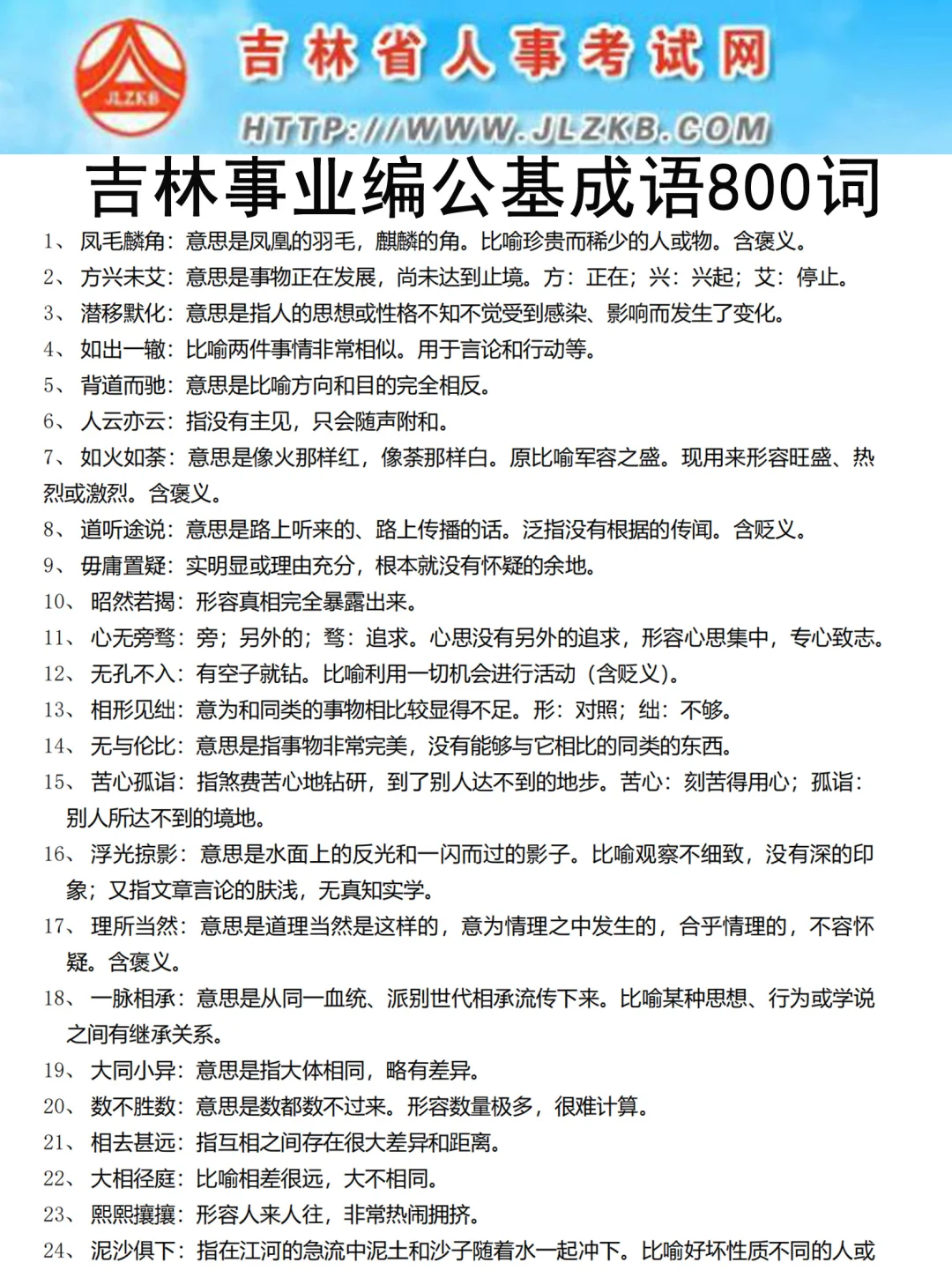 JLZKB

吉林省人事考试网

HTTP://WWW.JLZKB.COM

吉林事业编公基成语800词

1、凤毛麟角：意思是凤凰的羽毛，麒麟的角。比喻珍贵而稀少的人或物。含褒义。

2、方兴未艾：意思是事物正在发展，尚未达到止境。方：正在；兴：兴起；艾：停止。

3、潜移默化：意思是指人的思想或性格不知不觉受到感染、影响而发生了变化。

4、如出一辙：比喻两件事情非常相似。用于言论和行动等。

5、背道而驰：意思是比喻方向和目的完全相反。

6、人云亦云：指没有主见，只会随声附和。

7、如火如荼：意思是像火那样红，像荼那样白。原比喻军容之盛。现用来形容旺盛、热烈或激烈。含褒义。

8、道听途说：意思是路上听来的、路上传播的话。泛指没有根据的传闻。含贬义。

9、毋庸置疑：实明显或理由充分，根本就没有怀疑的余地。

10、昭然若揭：形容真相完全暴露出来。

11、心无旁骛：旁；另外的；骛：追求。心思没有另外的追求，形容心思集中，专心致志。

12、无孔不入：有空子就钻。比喻利用一切机会进行活动（含贬义）。

13、相形见绌：意为和同类的事物相比较显得不足。形：对照；绌：不够。

14、无与伦比：意思是指事物非常完美，没有能够与它相比的同类的东西。

15、苦心孤诣：指煞费苦心地钻研，到了别人达不到的地步。苦心：刻苦得用心；孤诣：别人所达不到的境地。

16、浮光掠影：意思是水面上的反光和一闪而过的影子。比喻观察不细致，没有深的印象；又指文章言论的肤浅，无真知实学。

17、理所当然：意思是道理当然是这样的，意为情理之中发生的，合乎情理的，不容怀疑。含褒义。

18、一脉相承：意思是从同一血统、派别世代相承流传下来。比喻某种思想、行为或学说之间有继承关系。

19、大同小异：意思是指大体相同，略有差异。

20、数不胜数：意思是数都数不过来。形容数量极多，很难计算。

21、相去甚远：指互相之间存在很大差异和距离。

22、大相径庭：比喻相差很远，大不相同。

23、熙熙攘攘：形容人来人往，非常热闹拥挤。

24、泥沙俱下：指在江河的急流中泥土和沙子随着水一起冲下。比喻好坏性质不同的人或